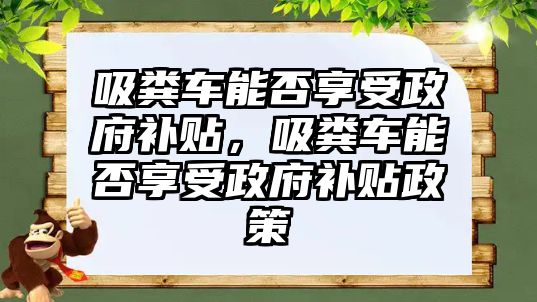 吸粪车能否享受政府补贴，吸粪车能否享受政府补贴政策